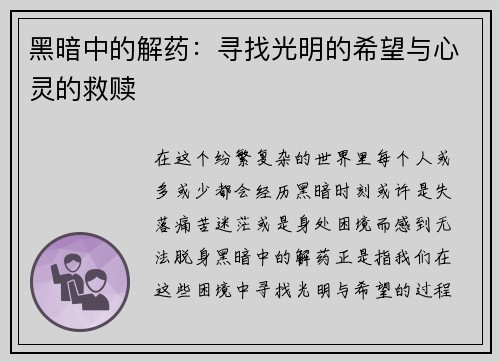 黑暗中的解药：寻找光明的希望与心灵的救赎

在这个纷繁复杂的世界里每个人或多或少都会经历黑暗时刻或许是失落痛苦迷茫或是身处困境而感到无法脱身黑暗中的解药正是指我们在这些困境中寻找光明与希望的过程